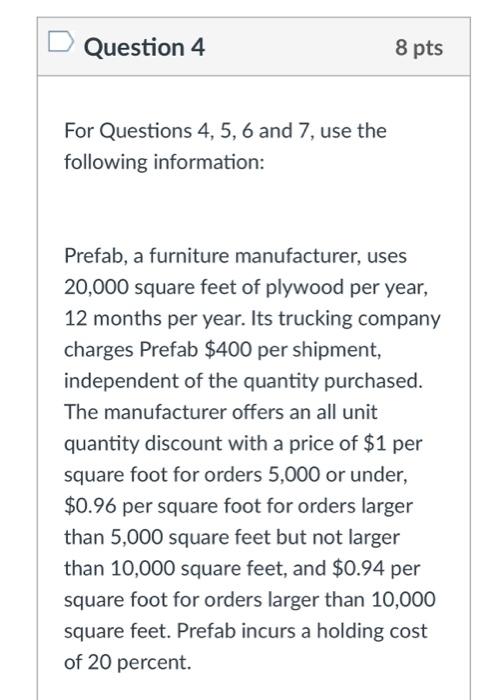 Question 4

8 pts

For Questions 4, 5, 6 and 7, use the following information:

Prefab, a furniture manufacturer, uses 20,000 square feet of plywood per year, 12 months per year. Its trucking company charges Prefab \$400 per shipment, independent of the quantity purchased. The manufacturer offers an all unit quantity discount with a price of \$1 per square foot for orders 5,000 or under, \$0.96 per square foot for orders larger than 5,000 square feet but not larger than 10,000 square feet, and \$0.94 per square foot for orders larger than 10,000 square feet. Prefab incurs a holding cost of 20 percent.